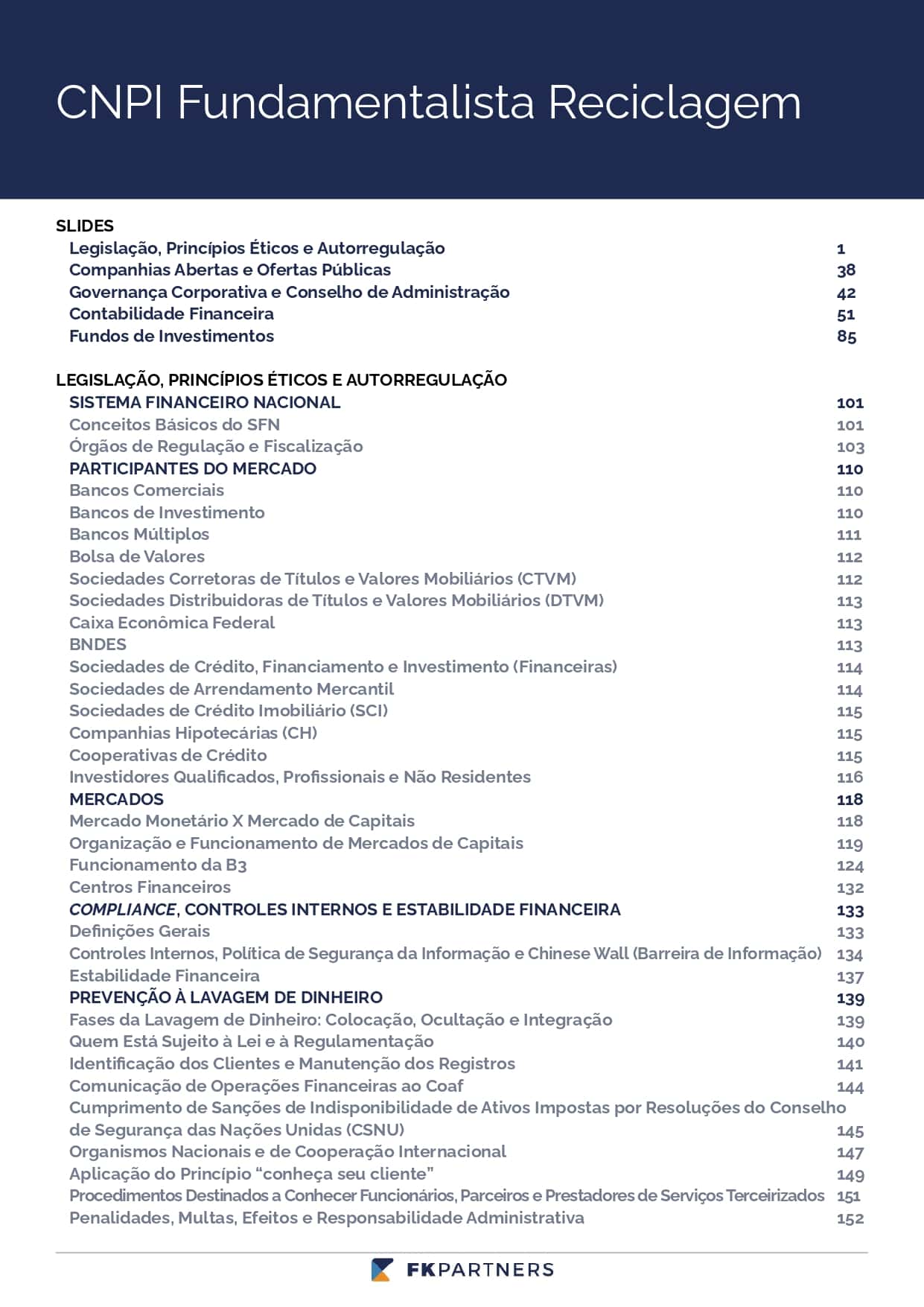 CNPI Fundamentalista Reciclagem

SLIDES
Legislação, Princípios Éticos e Autorregulação 1
Companhias Abertas e Ofertas Públicas 38
Governança Corporativa e Conselho de Administração 42
Contabilidade Financeira 51
Fundos de Investimentos 85

LEGISLAÇÃO, PRINCÍPIOS ÉTICOS E AUTORREGULAÇÃO
SISTEMA FINANCEIRO NACIONAL 101
Conceitos Básicos do SFN 101
Órgãos de Regulação e Fiscalização 103
PARTICIPANTES DO MERCADO 110
Bancos Comerciais 110
Bancos de Investimento 110
Bancos Múltiplos 111
Bolsa de Valores 112
Sociedades Corretoras de Títulos e Valores Mobiliários (CTVM) 112
Sociedades Distribuidoras de Títulos e Valores Mobiliários (DTVM) 113
Caixa Econômica Federal 113
BNDES 113
Sociedades de Crédito, Financiamento e Investimento (Financeiras) 114
Sociedades de Arrendamento Mercantil 114
Sociedades de Crédito Imobiliário (SCI) 115
Companhias Hipotecárias (CH) 115
Cooperativas de Crédito 115
Investidores Qualificados, Profissionais e Não Residentes 116
MERCADOS 118
Mercado Monetário X Mercado de Capitais 118
Organização e Funcionamento de Mercados de Capitais 119
Funcionamento da B3 124
Centros Financeiros 132
COMPLIANCE, CONTROLES INTERNOS E ESTABILIDADE FINANCEIRA 133
Definições Gerais 133
Controles Internos, Política de Segurança da Informação e Chinese Wall (Barreira de Informação) 134
Estabilidade Financeira 137
PREVENÇÃO À LAVAGEM DE DINHEIRO 139
Fases da Lavagem de Dinheiro: Colocação, Ocultação e Integração 139
Quem Está Sujeito à Lei e à Regulamentação 140
Identificação dos Clientes e Manutenção dos Registros 141
Comunicação de Operações Financeiras ao Coaf 144
Cumprimento de Sanções de Indisponibilidade de Ativos Impostas por Resoluções do Conselho de Segurança das Nações Unidas (CSNU) 145
Organismos Nacionais e de Cooperação Internacional 147
Aplicação do Princípio “conheça seu cliente” 149
Procedimentos Destinados a Conhecer Funcionários, Parceiros e Prestadores de Serviços Terceirizados 151
Penalidades, Multas, Efeitos e Responsabilidade Administrativa 152

FKPARTNERS